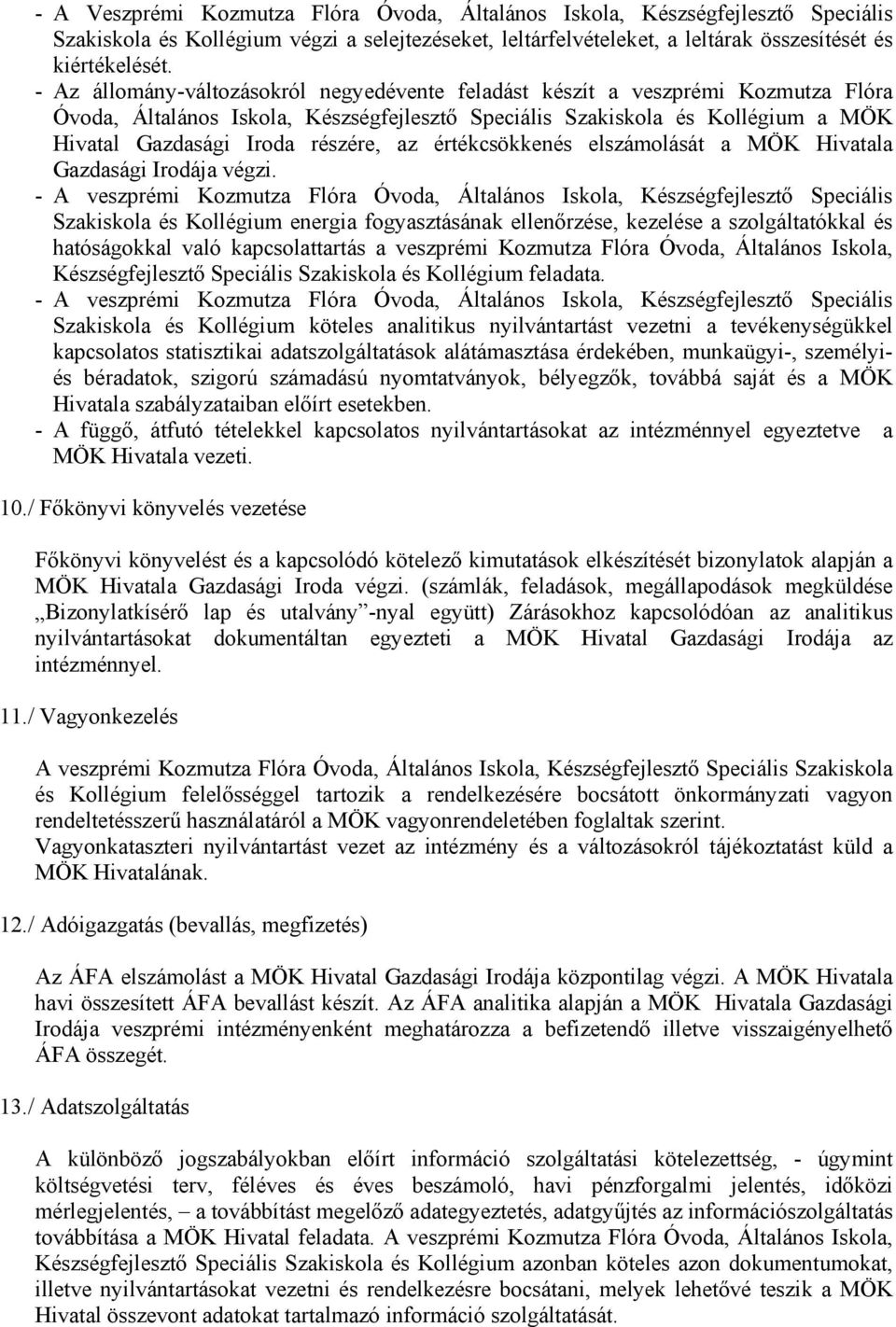 - A Veszprémi Kozmutza Flóra Óvoda, Általános Iskola, Készségfejlesztő Speciális Szakiskola és Kollégium végzi a selejtezéseket, leltárfelvételeket, a leltárak összesítését és kiértékelését.
- Az állomány-változásokról negyedévente feladást készít a veszprémi Kozmutza Flóra Óvoda, Általános Iskola, Készségfejlesztő Speciális Szakiskola és Kollégium a MÖK Hivatal Gazdasági Iroda részére, az értékcsökkenés elszámolását a MÖK Hivatala Gazdasági Irodája végzi.
- A veszprémi Kozmutza Flóra Óvoda, Általános Iskola, Készségfejlesztő Speciális Szakiskola és Kollégium energia fogyasztásának ellenőrzése, kezelése a szolgáltatókkal és hatóságokkal való kapcsolattartás a veszprémi Kozmutza Flóra Óvoda, Általános Iskola, Készségfejlesztő Speciális Szakiskola és Kollégium feladata.
- A veszprémi Kozmutza Flóra Óvoda, Általános Iskola, Készségfejlesztő Speciális Szakiskola és Kollégium köteles analitikus nyilvántartást vezetni a tevékenységükkel kapcsolatos statisztikai adatszolgáltatások alátámasztása érdekében, munkaügyi-, személyi- és béradatok, szigorú számadású nyomtatványok, bélyegzők, továbbá saját és a MÖK Hivatala szabályzataiban előírt esetekben.
- A függő, átfutó tételekkel kapcsolatos nyilvántartásokat az intézménnyel egyeztetve a MÖK Hivatala vezeti.

10./ Főkönyvi könyvelés vezetése

Főkönyvi könyvelést és a kapcsolódó kötelező kimutatások elkészítését bizonylatok alapján a MÖK Hivatala Gazdasági Iroda végzi. (számlák, feladások, megállapodások megküldése „Bizonylatkísérő lap és utalvány”-nyal együtt) Zárásokhoz kapcsolódóan az analitikus nyilvántartásokat dokumentáltan egyezteti a MÖK Hivatal Gazdasági Irodája az intézménnyel.

11./ Vagyonkezelés

A veszprémi Kozmutza Flóra Óvoda, Általános Iskola, Készségfejlesztő Speciális Szakiskola és Kollégium felelősséggel tartozik a rendelkezésére bocsátott önkormányzati vagyon rendeltetésszerű használatáról a MÖK vagyonrendeletében foglaltak szerint.
Vagyonkataszteri nyilvántartást vezet az intézmény és a változásokról tájékoztatást küld a MÖK Hivatalának.

12./ Adóigazgatás (bevallás, megfizetés)

Az ÁFA elszámolást a MÖK Hivatal Gazdasági Irodája központilag végzi. A MÖK Hivatala havi összesített ÁFA bevallást készít. Az ÁFA analitika alapján a MÖK Hivatala Gazdasági Irodája veszprémi intézményenként meghatározza a befizetendő illetve visszaigényelhető ÁFA összegét.

13./ Adatszolgáltatás

A különböző jogszabályokban előírt információ szolgáltatási kötelezettség, - úgymint költségvetési terv, féléves és éves beszámoló, havi pénzforgalmi jelentés, időközi mérlegjelentés, – a továbbítást megelőző adategyeztetés, adatgyűjtés az információszolgáltatás továbbítása a MÖK Hivatal feladata. A veszprémi Kozmutza Flóra Óvoda, Általános Iskola, Készségfejlesztő Speciális Szakiskola és Kollégium azonban köteles azon dokumentumokat, illetve nyilvántartásokat vezetni és rendelkezésre bocsátani, melyek lehetővé teszik a MÖK Hivatal összevont adatokat tartalmazó információ szolgáltatását.